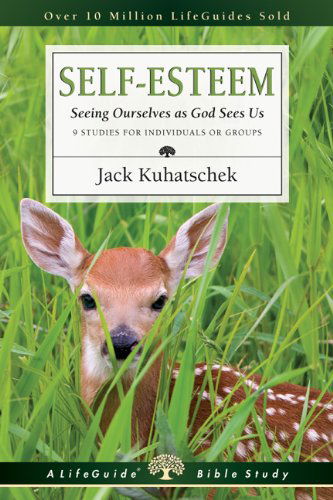 Over 10 Million LifeGuides Sold

SELF-ESTEEM

Seeing Ourselves as God Sees Us

9 STUDIES FOR INDIVIDUALS OR GROUPS

Jack Kuhatschek

A LifeGuide® Bible Study